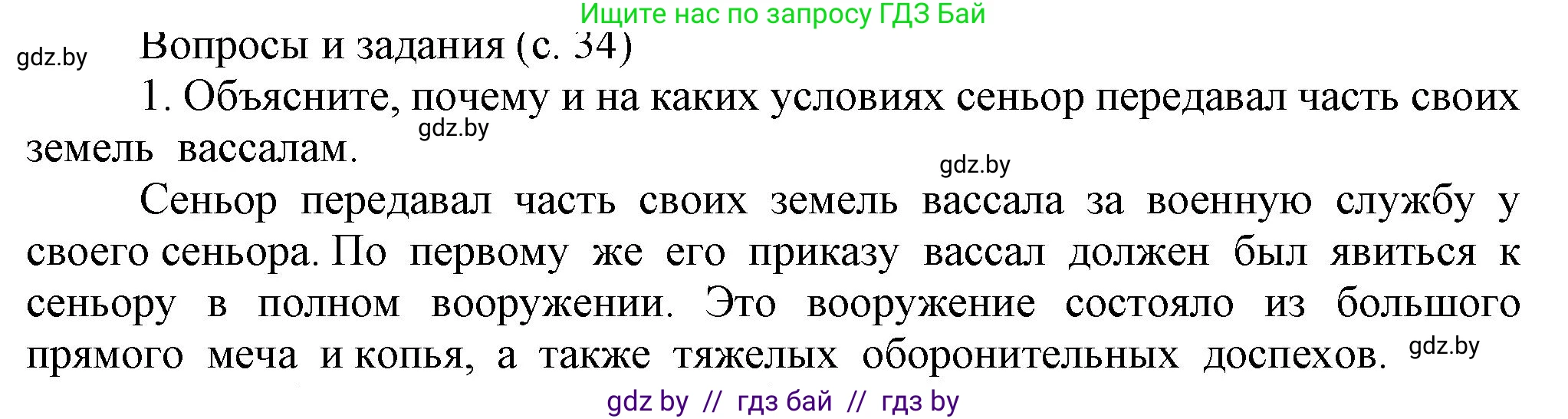 Ищите нас по запросу ГДЗ Бай

gdz.by

Вопросы и задания (с. 34)

1. Объясните, почему и на каких условиях сеньор передавал часть своих земель вассалам.

gdz.by

gdz.by

Сеньор передавал часть своих земель вассала за военную службу у своего сеньора. По первому же его приказу вассал должен был явиться к сеньору в полном вооружении. Это вооружение состояло из большого прямого меча и копья, а также тяжелых оборонительных доспехов.

gdz.by

gdz by // гдз бай // гдз by